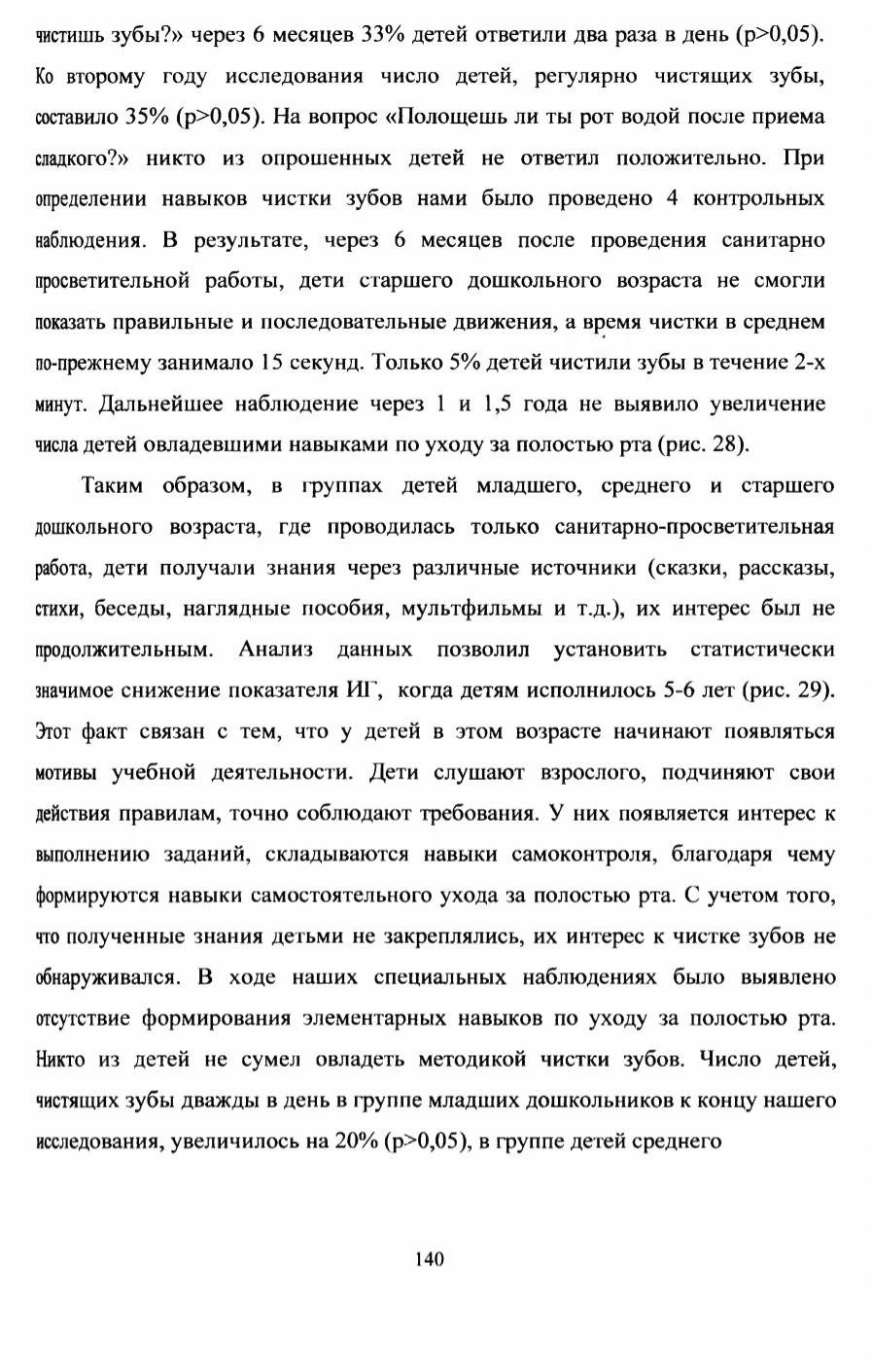 чистишь зубы?» через 6 месяцев 33% детей ответили два раза в день (p>0,05). Ко второму году исследования число детей, регулярно чистящих зубы, составило 35% (p>0,05). На вопрос «Полощешь ли ты рот водой после приема сладкого?» никто из опрошенных детей не ответил положительно. При определении навыков чистки зубов нами было проведено 4 контрольных наблюдения. В результате, через 6 месяцев после проведения санитарно просветительной работы, дети старшего дошкольного возраста не смогли показать правильные и последовательные движения, а время чистки в среднем по-прежнему занимало 15 секунд. Только 5% детей чистили зубы в течение 2-х минут. Дальнейшее наблюдение через 1 и 1,5 года не выявило увеличение числа детей овладевшими навыками по уходу за полостью рта (рис. 28).

Таким образом, в группах детей младшего, среднего и старшего дошкольного возраста, где проводилась только санитарно-просветительная работа, дети получали знания через различные источники (сказки, рассказы, стихи, беседы, наглядные пособия, мультфильмы и т.д.), их интерес был не продолжительным. Анализ данных позволил установить статистически значимое снижение показателя ИГ, когда детям исполнилось 5-6 лет (рис. 29). Этот факт связан с тем, что у детей в этом возрасте начинают появляться мотивы учебной деятельности. Дети слушают взрослого, подчиняют свои действия правилам, точно соблюдают требования. У них появляется интерес к выполнению заданий, складываются навыки самоконтроля, благодаря чему формируются навыки самостоятельного ухода за полостью рта. С учетом того, что полученные знания детьми не закреплялись, их интерес к чистке зубов не обнаруживался. В ходе наших специальных наблюдениях было выявлено отсутствие формирования элементарных навыков по уходу за полостью рта. Никто из детей не сумел овладеть методикой чистки зубов. Число детей, чистящих зубы дважды в день в группе младших дошкольников к концу нашего исследования, увеличилось на 20% (p>0,05), в группе детей среднего

140